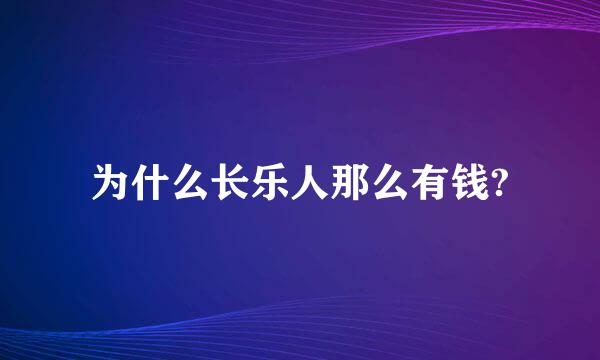 为什么长乐人那么有钱?